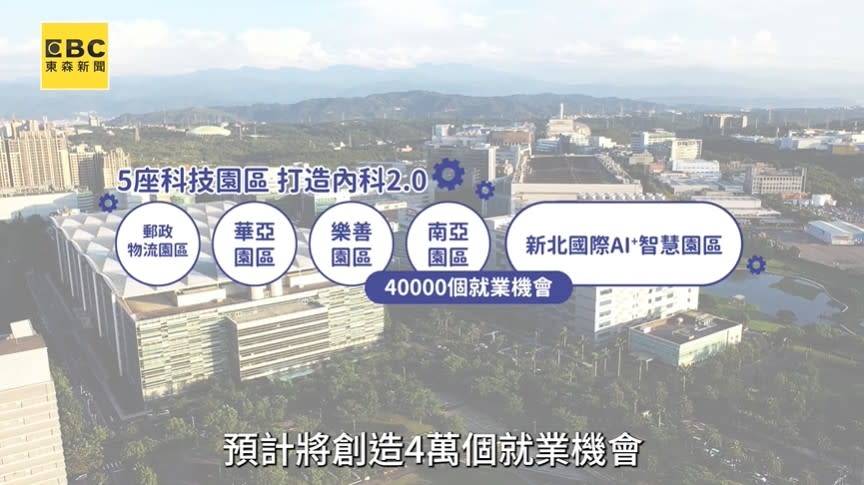 EBC
東森新聞

5座科技園區 打造內科2.0

郵政物流園區

華亞園區

樂善園區

南亞園區

新北國際AI⁺智慧園區

40000個就業機會

預計將創造4萬個就業機會